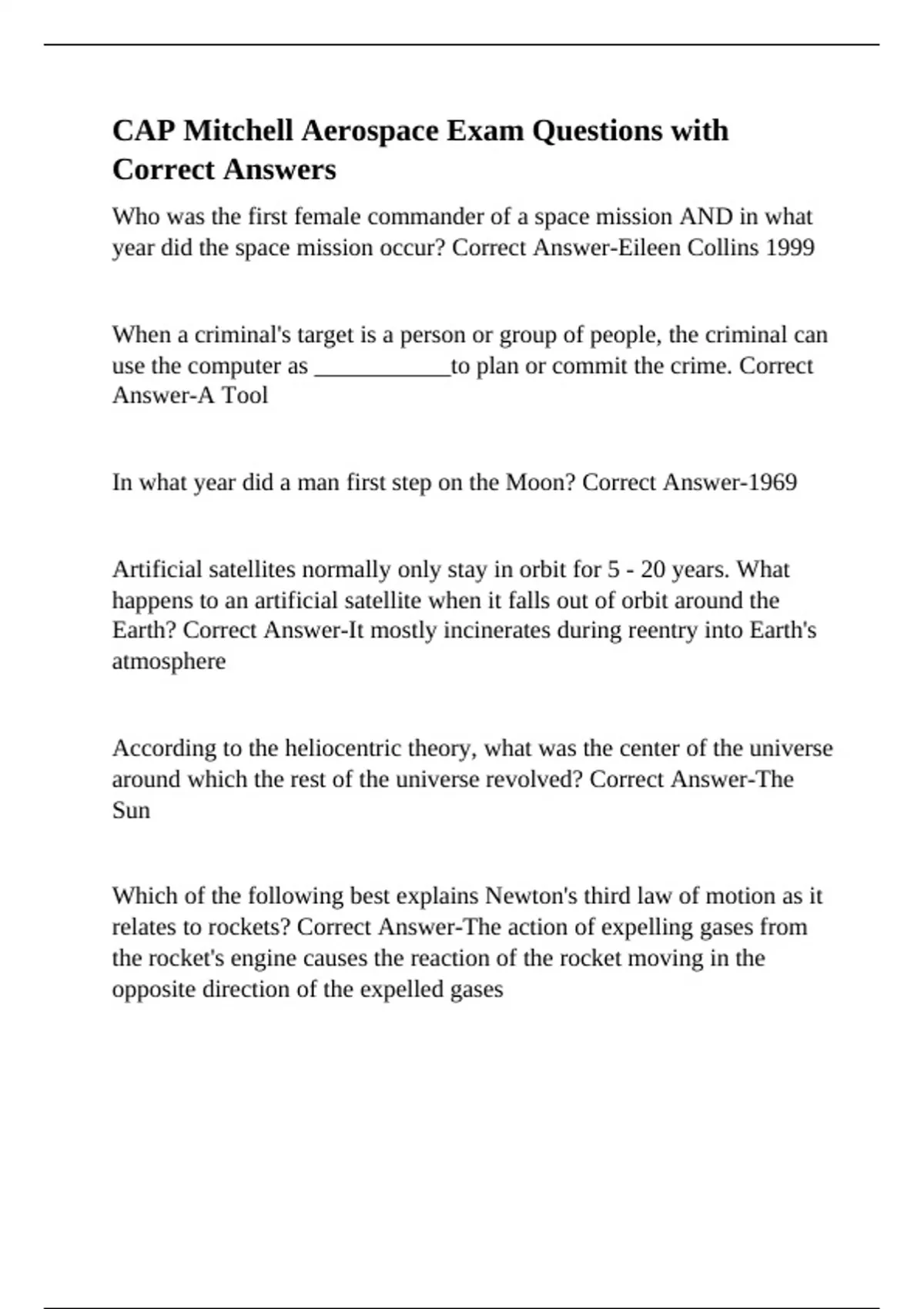 CAP Mitchell Aerospace Exam Questions with Correct Answers

Who was the first female commander of a space mission AND in what year did the space mission occur? Correct Answer-Eileen Collins 1999

When a criminal's target is a person or group of people, the criminal can use the computer as ____________to plan or commit the crime. Correct Answer-A Tool

In what year did a man first step on the Moon? Correct Answer-1969

Artificial satellites normally only stay in orbit for 5 - 20 years. What happens to an artificial satellite when it falls out of orbit around the Earth? Correct Answer-It mostly incinerates during reentry into Earth's atmosphere

According to the heliocentric theory, what was the center of the universe around which the rest of the universe revolved? Correct Answer-The Sun

Which of the following best explains Newton's third law of motion as it relates to rockets? Correct Answer-The action of expelling gases from the rocket's engine causes the reaction of the rocket moving in the opposite direction of the expelled gases